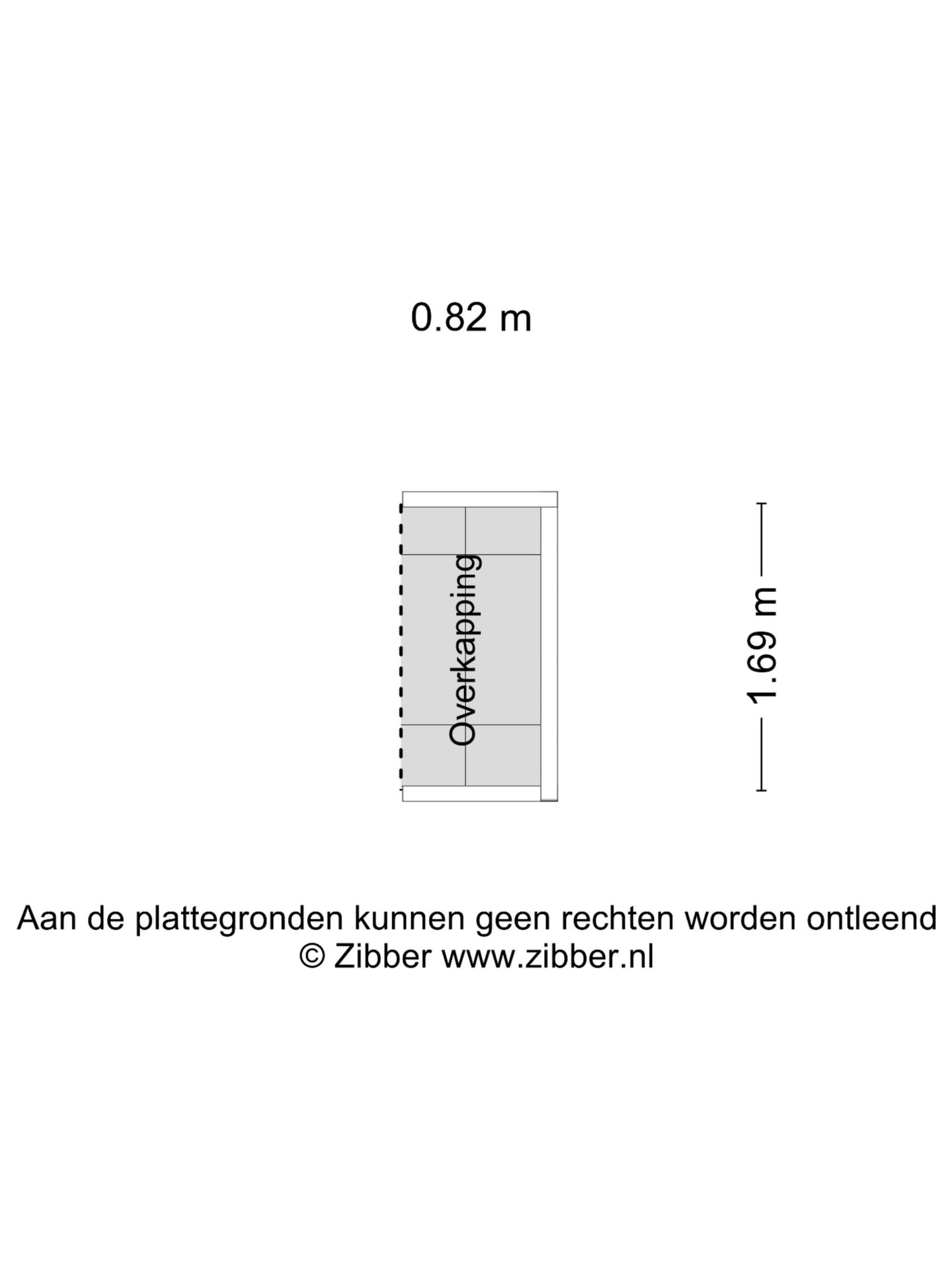 0.82 m

Overkapping

1.69 m

Aan de plattegronden kunnen geen rechten worden ontleend
© Zibber www.zibber.nl